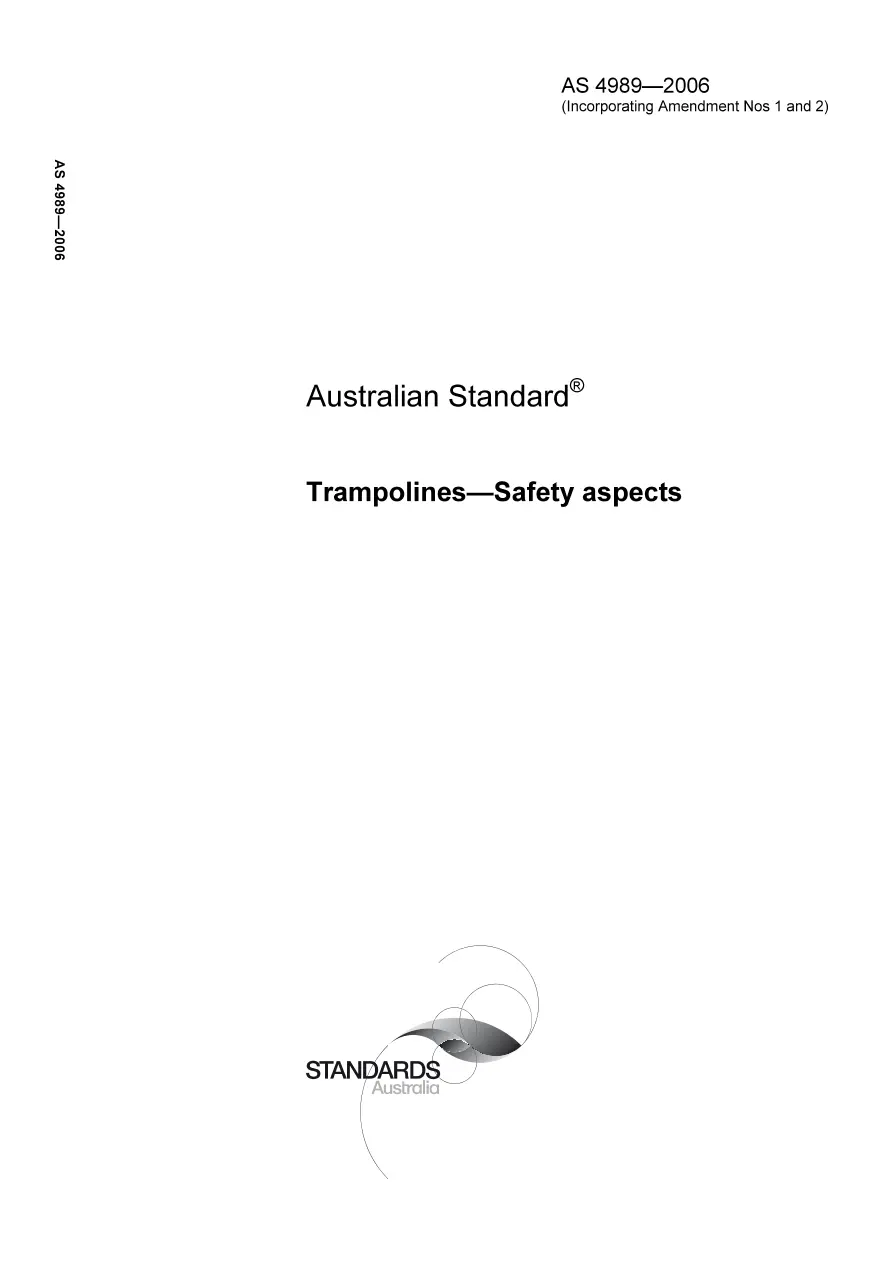 AS 4989—2006
(Incorporating Amendment Nos 1 and 2)

AS 4989—2006

Australian Standard®

Trampolines—Safety aspects

STANDARDS
Australia